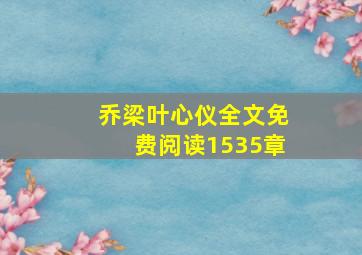 乔梁叶心仪全文免费阅读1535章